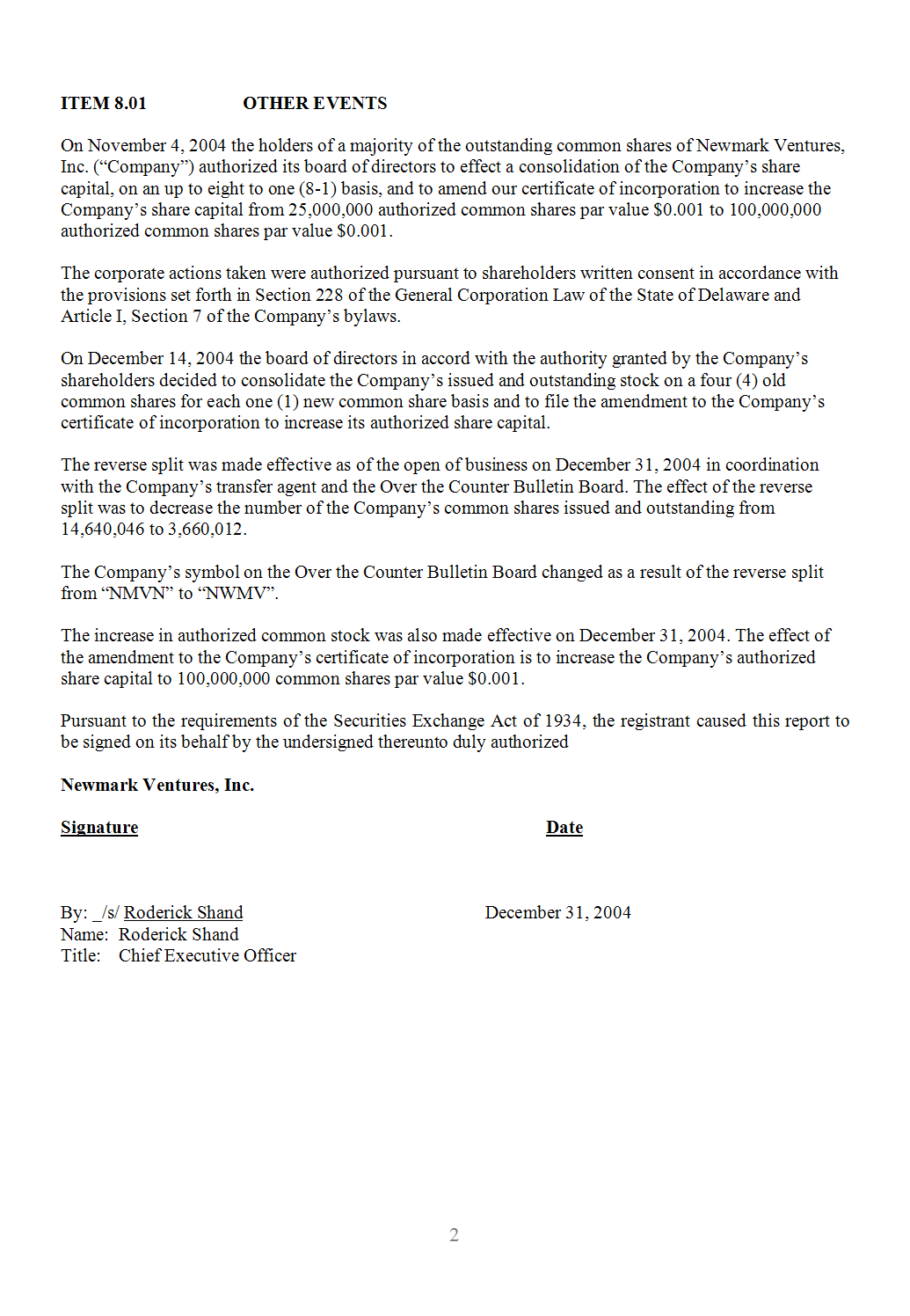 ITEM 8.01 OTHER EVENTS

On November 4, 2004 the holders of a majority of the outstanding common shares of Newmark Ventures, Inc. (“Company”) authorized its board of directors to effect a consolidation of the Company’s share capital, on an up to eight to one (8-1) basis, and to amend our certificate of incorporation to increase the Company’s share capital from 25,000,000 authorized common shares par value $0.001 to 100,000,000 authorized common shares par value $0.001.

The corporate actions taken were authorized pursuant to shareholders written consent in accordance with the provisions set forth in Section 228 of the General Corporation Law of the State of Delaware and Article I, Section 7 of the Company’s bylaws.

On December 14, 2004 the board of directors in accord with the authority granted by the Company’s shareholders decided to consolidate the Company’s issued and outstanding stock on a four (4) old common shares for each one (1) new common share basis and to file the amendment to the Company’s certificate of incorporation to increase its authorized share capital.

The reverse split was made effective as of the open of business on December 31, 2004 in coordination with the Company’s transfer agent and the Over the Counter Bulletin Board. The effect of the reverse split was to decrease the number of the Company’s common shares issued and outstanding from 14,640,046 to 3,660,012.

The Company’s symbol on the Over the Counter Bulletin Board changed as a result of the reverse split from “NMVN” to “NWMV”.

The increase in authorized common stock was also made effective on December 31, 2004. The effect of the amendment to the Company’s certificate of incorporation is to increase the Company’s authorized share capital to 100,000,000 common shares par value $0.001.

Pursuant to the requirements of the Securities Exchange Act of 1934, the registrant caused this report to be signed on its behalf by the undersigned thereunto duly authorized

Newmark Ventures, Inc.

Signature Date

By: _/s/ Roderick Shand December 31, 2004
Name: Roderick Shand
Title: Chief Executive Officer

2